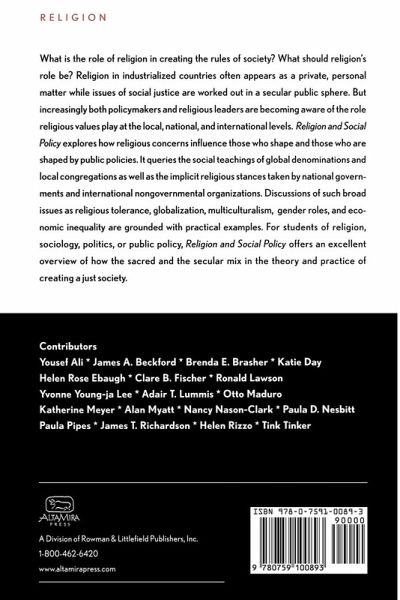 RELIGION

What is the role of religion in creating the rules of society? What should religion's role be? Religion in industrialized countries often appears as a private, personal matter while issues of social justice are worked out in a secular public sphere. But increasingly both policymakers and religious leaders are becoming aware of the role religious values play at the local, national, and international levels. Religion and Social Policy explores how religious concerns influence those who shape and those who are shaped by public policies. It queries the social teachings of global denominations and local congregations as well as the implicit religious stances taken by national governments and international nongovernmental organizations. Discussions of such broad issues as religious tolerance, globalization, multiculturalism, gender roles, and economic inequality are grounded with practical examples. For students of religion, sociology, politics, or public policy, Religion and Social Policy offers an excellent overview of how the sacred and the secular mix in the theory and practice of creating a just society.

Contributors
Yousef Ali * James A. Beckford * Brenda E. Brasher * Katie Day
Helen Rose Ebaugh * Clare B. Fischer * Ronald Lawson
Yvonne Young-ja Lee * Adair T. Lummis * Otto Maduro
Katherine Meyer * Alan Myatt * Nancy Nason-Clark * Paula D. Nesbitt
Paula Pipes * James T. Richardson * Helen Rizzo * Tink Tinker

ALTAMIRA PRESS
A Division of Rowman & Littlefield Publishers, Inc.
1-800-462-6420
www.altamirapress.com

ISBN 978-0-7591-0089-3
90000
9 780759 100893